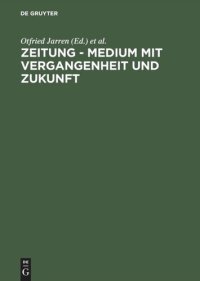 DE GRUYTER

Otfried Jarren (Ed.) et al.

ZEITUNG - MEDIUM MIT VERGANGENHEIT UND ZUKUNFT

DE
G